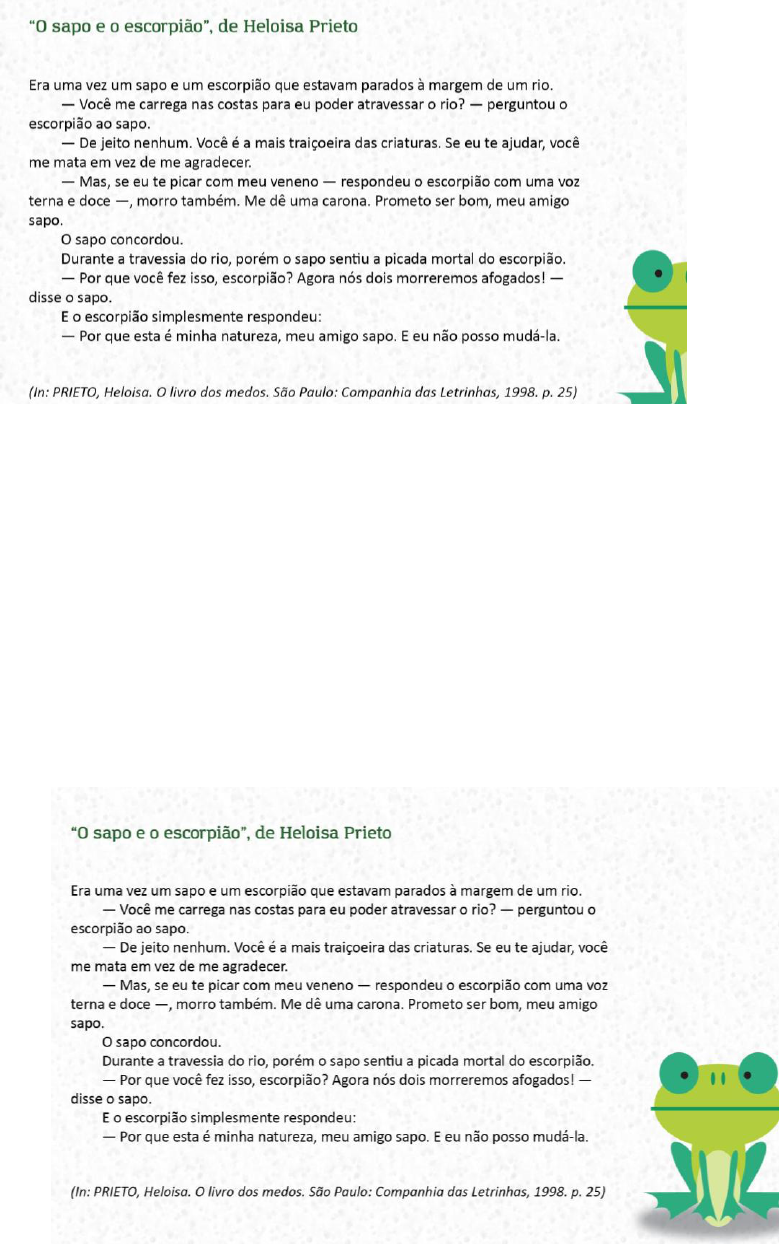 "O sapo e o escorpião", de Heloisa Prieto

Era uma vez um sapo e um escorpião que estavam parados à margem de um rio.
— Você me carrega nas costas para eu poder atravessar o rio? — perguntou o escorpião ao sapo.
— De jeito nenhum. Você é a mais traiçoeira das criaturas. Se eu te ajudar, você me mata em vez de me agradecer.
— Mas, se eu te picar com meu veneno — respondeu o escorpião com uma voz terna e doce —, morro também. Me dê uma carona. Prometo ser bom, meu amigo sapo.
O sapo concordou.
Durante a travessia do rio, porém o sapo sentiu a picada mortal do escorpião.
— Por que você fez isso, escorpião? Agora nós dois morreremos afogados! — disse o sapo.
E o escorpião simplesmente respondeu:
— Por que esta é minha natureza, meu amigo sapo. E eu não posso mudá-la.

(In: PRIETO, Heloisa. O livro dos medos. São Paulo: Companhia das Letrinhas, 1998. p. 25)

"O sapo e o escorpião", de Heloisa Prieto

Era uma vez um sapo e um escorpião que estavam parados à margem de um rio.
— Você me carrega nas costas para eu poder atravessar o rio? — perguntou o escorpião ao sapo.
— De jeito nenhum. Você é a mais traiçoeira das criaturas. Se eu te ajudar, você me mata em vez de me agradecer.
— Mas, se eu te picar com meu veneno — respondeu o escorpião com uma voz terna e doce —, morro também. Me dê uma carona. Prometo ser bom, meu amigo sapo.
O sapo concordou.
Durante a travessia do rio, porém o sapo sentiu a picada mortal do escorpião.
— Por que você fez isso, escorpião? Agora nós dois morreremos afogados! — disse o sapo.
E o escorpião simplesmente respondeu:
— Por que esta é minha natureza, meu amigo sapo. E eu não posso mudá-la.

(In: PRIETO, Heloisa. O livro dos medos. São Paulo: Companhia das Letrinhas, 1998. p. 25)